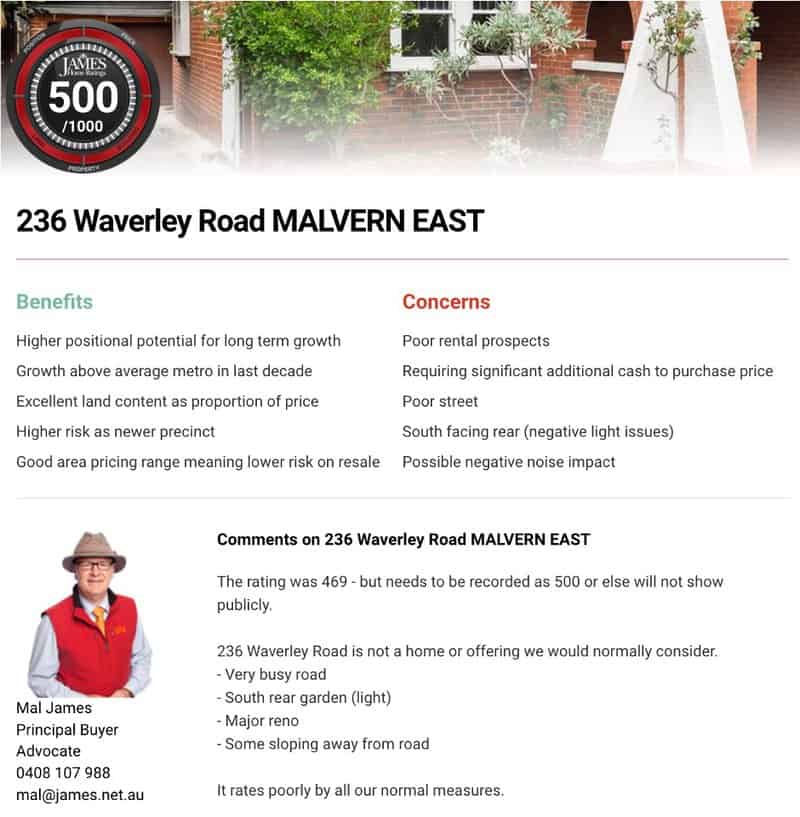 JAMES
Home Ratings
500
/1000

236 Waverley Road MALVERN EAST

Benefits

Higher positional potential for long term growth

Growth above average metro in last decade

Excellent land content as proportion of price

Higher risk as newer precinct

Good area pricing range meaning lower risk on resale

Concerns

Poor rental prospects

Requiring significant additional cash to purchase price

Poor street

South facing rear (negative light issues)

Possible negative noise impact

Mal James
Principal Buyer
Advocate
0408 107 988
mal@james.net.au

Comments on 236 Waverley Road MALVERN EAST

The rating was 469 - but needs to be recorded as 500 or else will not show publicly.

236 Waverley Road is not a home or offering we would normally consider.
- Very busy road
- South rear garden (light)
- Major reno
- Some sloping away from road

It rates poorly by all our normal measures.